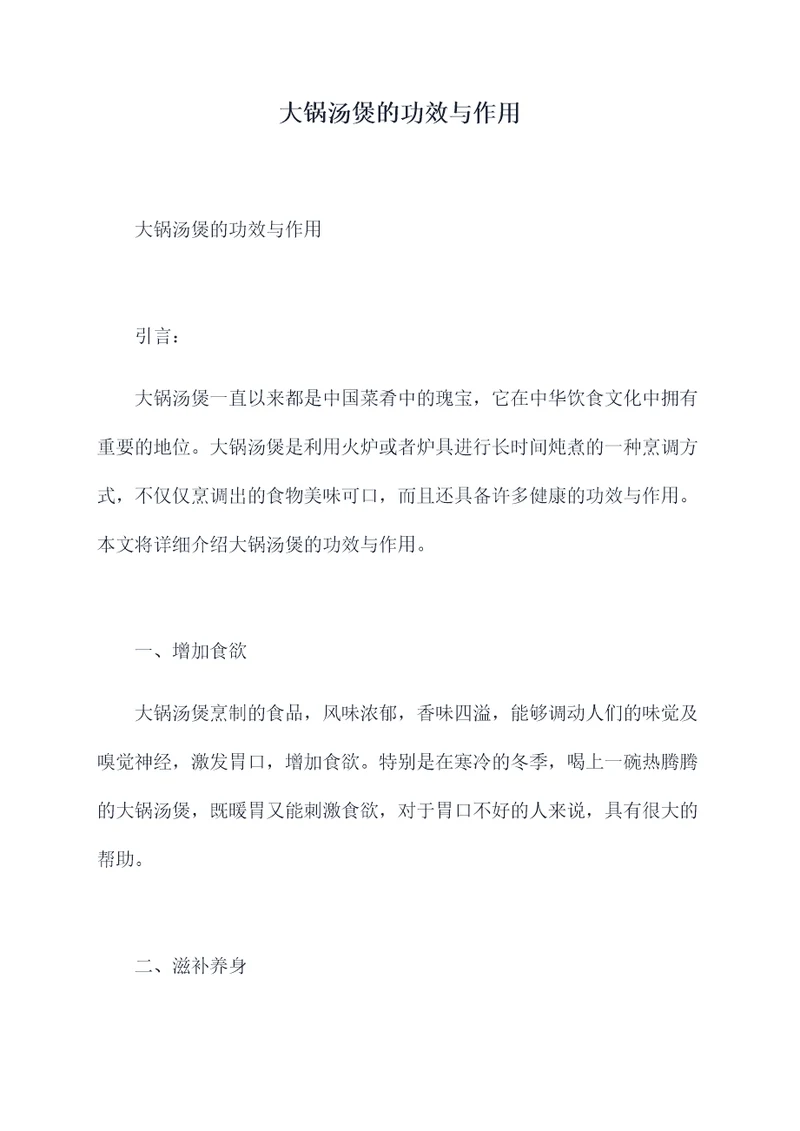 大锅汤煲的功效与作用

大锅汤煲的功效与作用

引言：

大锅汤煲一直以来都是中国菜肴中的瑰宝，它在中华饮食文化中拥有重要的地位。大锅汤煲是利用火炉或者炉具进行长时间炖煮的一种烹调方式，不仅仅烹调出的食物美味可口，而且还具备许多健康的功效与作用。本文将详细介绍大锅汤煲的功效与作用。

一、增加食欲

大锅汤煲烹制的食品，风味浓郁，香味四溢，能够调动人们的味觉及嗅觉神经，激发胃口，增加食欲。特别是在寒冷的冬季，喝上一碗热腾腾的大锅汤煲，既暖胃又能刺激食欲，对于胃口不好的人来说，具有很大的帮助。

二、滋补养身